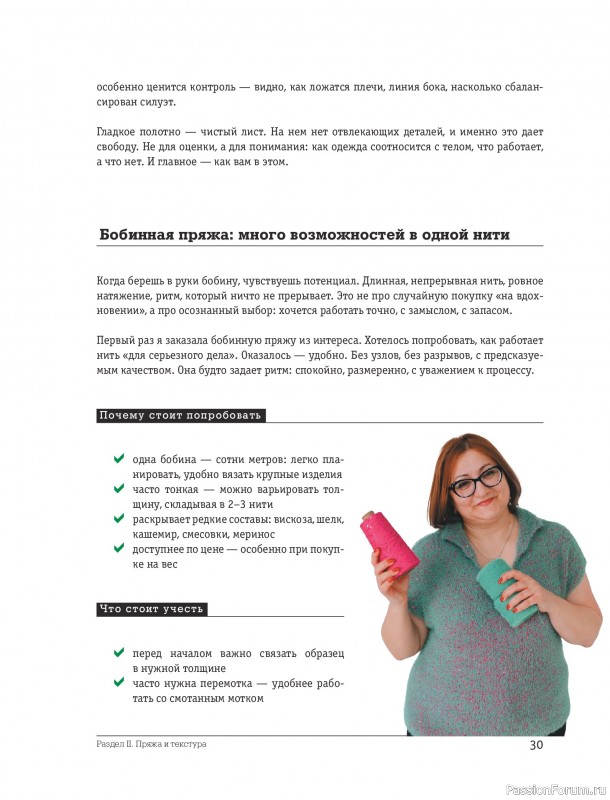 особенно ценится контроль — видно, как ложатся плечи, линия бока, насколько сбалансирован силуэт.

Гладкое полотно — чистый лист. На нем нет отвлекающих деталей, и именно это дает свободу. Не для оценки, а для понимания: как одежда соотносится с телом, что работает, а что нет. И главное — как вам в этом.

Бобинная пряжа: много возможностей в одной нити

Когда берешь в руки бобину, чувствуешь потенциал. Длинная, непрерывная нить, ровное натяжение, ритм, который ничто не прерывает. Это не про случайную покупку «на вдохновении», а про осознанный выбор: хочется работать точно, с замыслом, с запасом.

Первый раз я заказала бобинную пряжу из интереса. Хотелось попробовать, как работает нить «для серьезного дела». Оказалось — удобно. Без узлов, без разрывов, с предсказуемым качеством. Она будто задает ритм: спокойно, размеренно, с уважением к процессу.

Почему стоит попробовать

✔ одна бобина — сотни метров: легко планировать, удобно вязать крупные изделия
✔ часто тонкая — можно варьировать толщину, складывая в 2–3 нити
✔ раскрывает редкие составы: вискоза, шелк, кашемир, смесовки, меринос
✔ доступнее по цене — особенно при покупке на вес

Что стоит учесть

✔ перед началом важно связать образец в нужной толщине
✔ часто нужна перемотка — удобнее работать со смотанным мотком

Раздел II. Пряжа и текстура
30

PassionForum.ru